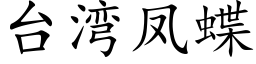 台湾凤蝶